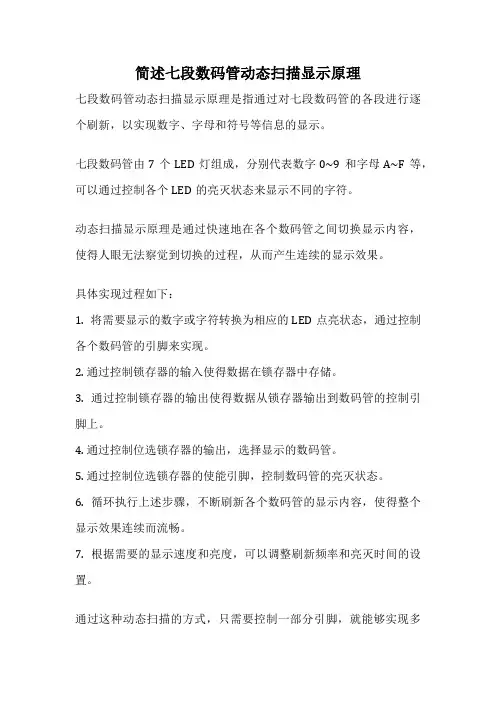 简述七段数码管动态扫描显示原理

七段数码管动态扫描显示原理是指通过对七段数码管的各段进行逐个刷新，以实现数字、字母和符号等信息的显示。

七段数码管由 7 个 LED 灯组成，分别代表数字 0~9 和字母 A~F 等，可以通过控制各个 LED 的亮灭状态来显示不同的字符。

动态扫描显示原理是通过快速地在各个数码管之间切换显示内容，使得人眼无法察觉到切换的过程，从而产生连续的显示效果。

具体实现过程如下：

1. 将需要显示的数字或字符转换为相应的 LED 点亮状态，通过控制各个数码管的引脚来实现。

2. 通过控制锁存器的输入使得数据在锁存器中存储。

3. 通过控制锁存器的输出使得数据从锁存器输出到数码管的控制引脚上。

4. 通过控制位选锁存器的输出，选择显示的数码管。

5. 通过控制位选锁存器的使能引脚，控制数码管的亮灭状态。

6. 循环执行上述步骤，不断刷新各个数码管的显示内容，使得整个显示效果连续而流畅。

7. 根据需要的显示速度和亮度，可以调整刷新频率和亮灭时间的设置。

通过这种动态扫描的方式，只需要控制一部分引脚，就能够实现多